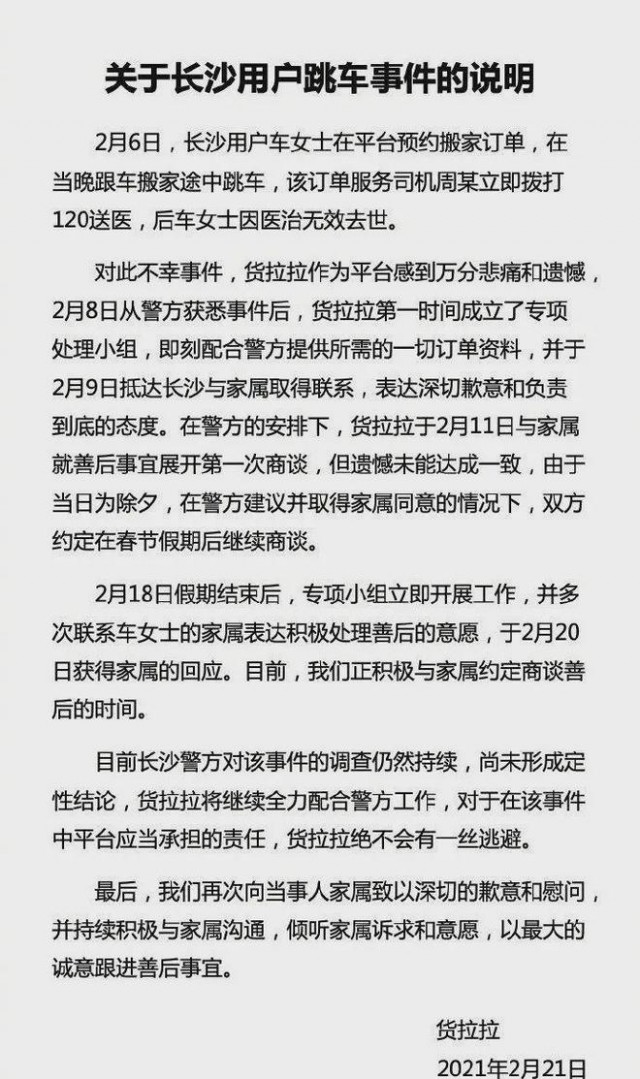 关于长沙用户跳车事件的说明

2月6日，长沙用户车女士在平台预约搬家订单，在当晚跟车搬家途中跳车，该订单服务司机周某立即拨打120送医，后车女士因医治无效去世。

对此不幸事件，货拉拉作为平台感到万分悲痛和遗憾，2月8日从警方获悉事件后，货拉拉第一时间成立了专项处理小组，即刻配合警方提供所需的一切订单资料，并于2月9日抵达长沙与家属取得联系，表达深切歉意和负责到底的态度。在警方的安排下，货拉拉于2月11日与家属就善后事宜展开第一次商谈，但遗憾未能达成一致，由于当日为除夕，在警方建议并取得家属同意的情况下，双方约定在春节假期后继续商谈。

2月18日假期结束后，专项小组立即开展工作，并多次联系车女士的家属表达积极处理善后的意愿，于2月20日获得家属的回应。目前，我们正积极与家属约定商谈善后的时间。

目前长沙警方对该事件的调查仍然持续，尚未形成定性结论，货拉拉将继续全力配合警方工作，对于在该事件中平台应当承担的责任，货拉拉绝不会有一丝逃避。

最后，我们再次向当事人家属致以深切的歉意和慰问，并持续积极与家属沟通，倾听家属诉求和意愿，以最大的诚意跟进善后事宜。

货拉拉
2021年2月21日